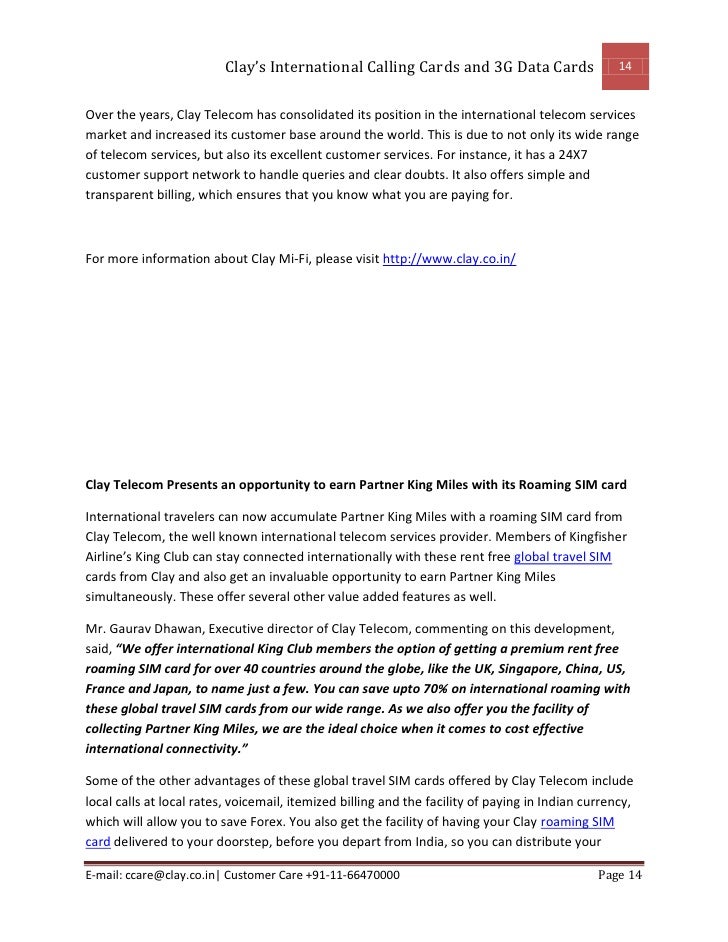 Clay's International Calling Cards and 3G Data Cards 14

Over the years, Clay Telecom has consolidated its position in the international telecom services market and increased its customer base around the world. This is due to not only its wide range of telecom services, but also its excellent customer services. For instance, it has a 24X7 customer support network to handle queries and clear doubts. It also offers simple and transparent billing, which ensures that you know what you are paying for.

For more information about Clay Mi-Fi, please visit http://www.clay.co.in/

Clay Telecom Presents an opportunity to earn Partner King Miles with its Roaming SIM card

International travelers can now accumulate Partner King Miles with a roaming SIM card from Clay Telecom, the well known international telecom services provider. Members of Kingfisher Airline's King Club can stay connected internationally with these rent free global travel SIM cards from Clay and also get an invaluable opportunity to earn Partner King Miles simultaneously. These offer several other value added features as well.

Mr. Gaurav Dhawan, Executive director of Clay Telecom, commenting on this development, said, "We offer international King Club members the option of getting a premium rent free roaming SIM card for over 40 countries around the globe, like the UK, Singapore, China, US, France and Japan, to name just a few. You can save upto 70% on international roaming with these global travel SIM cards from our wide range. As we also offer you the facility of collecting Partner King Miles, we are the ideal choice when it comes to cost effective international connectivity."

Some of the other advantages of these global travel SIM cards offered by Clay Telecom include local calls at local rates, voicemail, itemized billing and the facility of paying in Indian currency, which will allow you to save Forex. You also get the facility of having your Clay roaming SIM card delivered to your doorstep, before you depart from India, so you can distribute your

E-mail: ccare@clay.co.in| Customer Care +91-11-66470000 Page 14